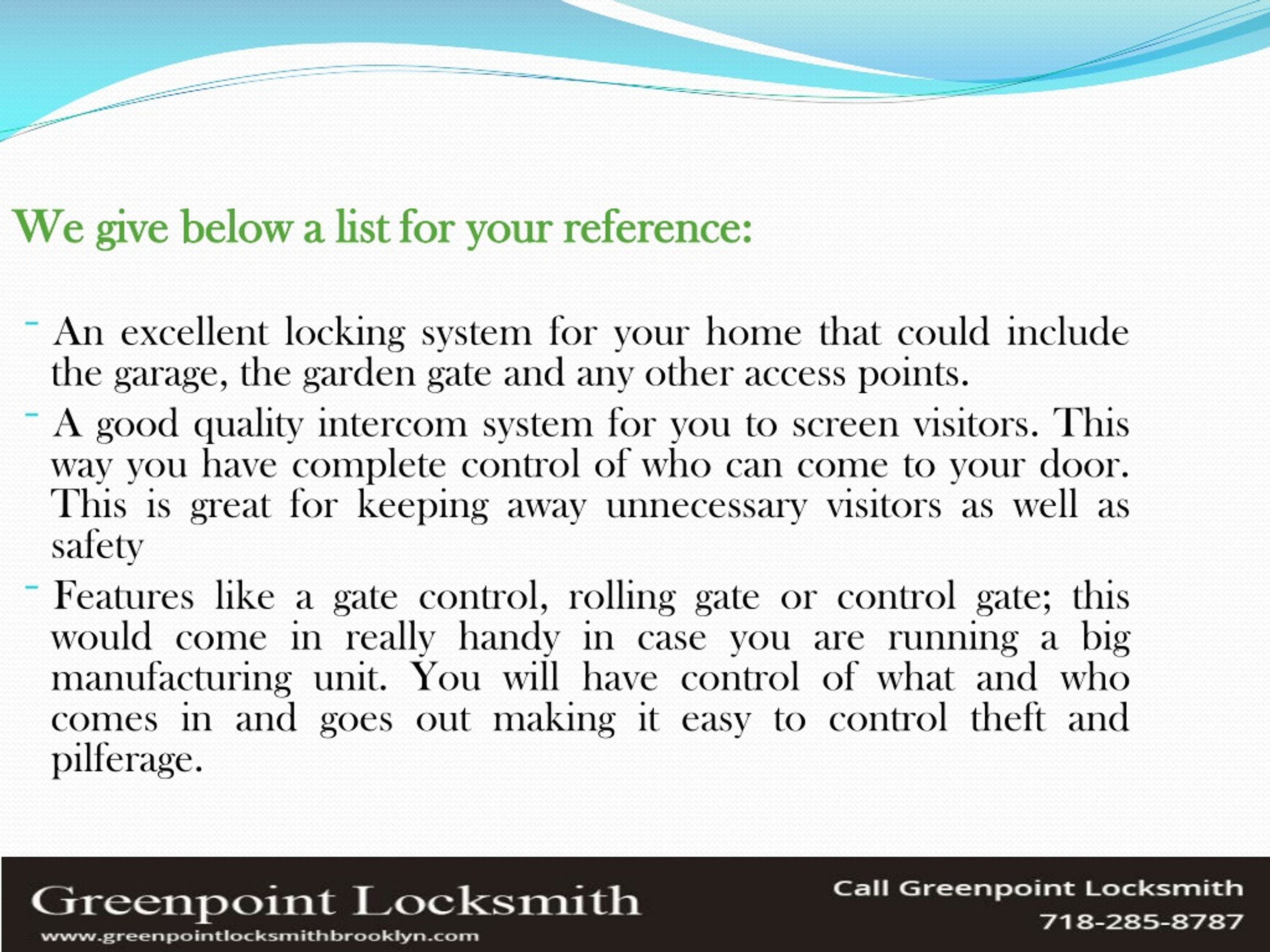 We give below a list for your reference:

- An excellent locking system for your home that could include the garage, the garden gate and any other access points.
- A good quality intercom system for you to screen visitors. This way you have complete control of who can come to your door. This is great for keeping away unnecessary visitors as well as safety
- Features like a gate control, rolling gate or control gate; this would come in really handy in case you are running a big manufacturing unit. You will have control of what and who comes in and goes out making it easy to control theft and pilferage.

Greenpoint Locksmith
www.greenpointlocksmithbrooklyn.com

Call Greenpoint Locksmith
718-285-8787